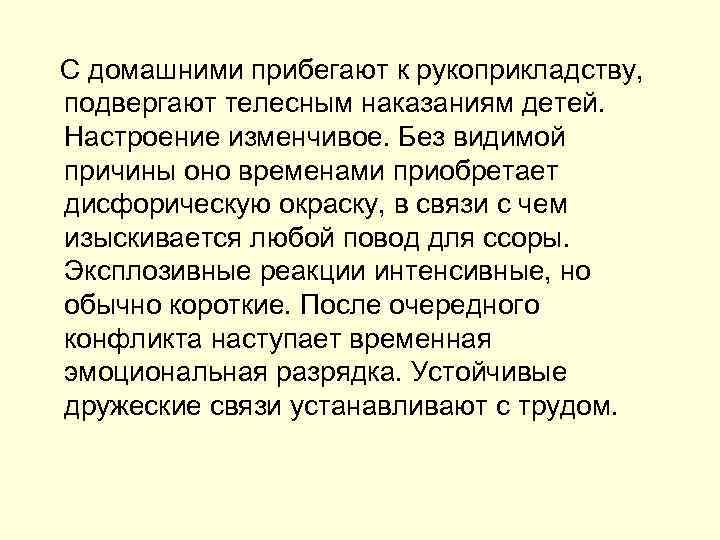 С домашними прибегают к рукоприкладству, подвергают телесным наказаниям детей. Настроение изменчивое. Без видимой причины оно временами приобретает дисфорическую окраску, в связи с чем изыскивается любой повод для ссоры. Эксплозивные реакции интенсивные, но обычно короткие. После очередного конфликта наступает временная эмоциональная разрядка. Устойчивые дружеские связи устанавливают с трудом.